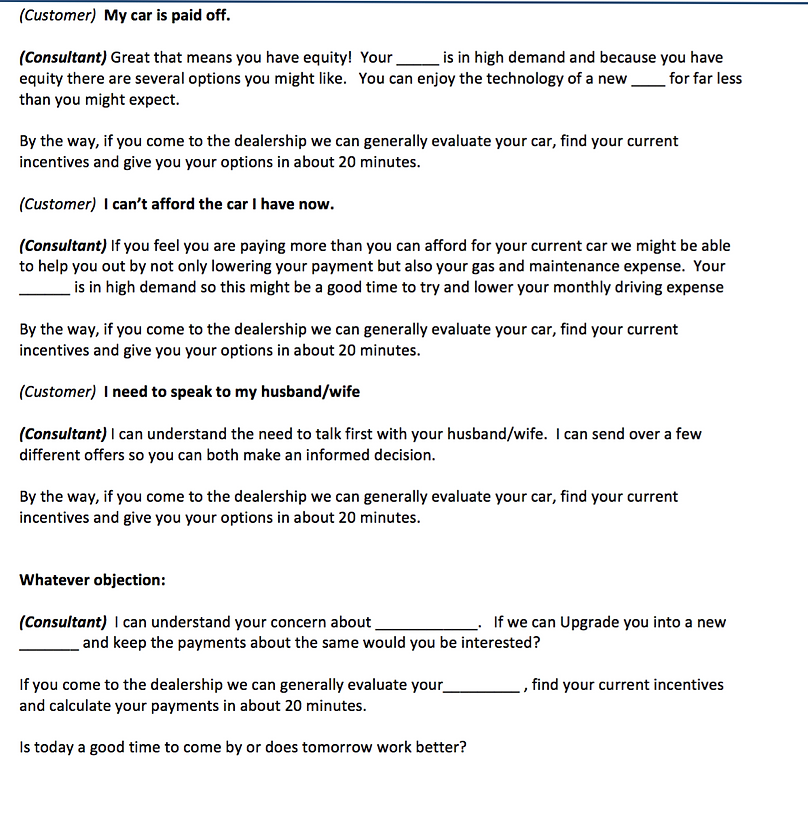 (Customer) My car is paid off.

(Consultant) Great that means you have equity! Your _____ is in high demand and because you have equity there are several options you might like. You can enjoy the technology of a new ____ for far less than you might expect.

By the way, if you come to the dealership we can generally evaluate your car, find your current incentives and give you your options in about 20 minutes.

(Customer) I can't afford the car I have now.

(Consultant) If you feel you are paying more than you can afford for your current car we might be able to help you out by not only lowering your payment but also your gas and maintenance expense. Your ______ is in high demand so this might be a good time to try and lower your monthly driving expense

By the way, if you come to the dealership we can generally evaluate your car, find your current incentives and give you your options in about 20 minutes.

(Customer) I need to speak to my husband/wife

(Consultant) I can understand the need to talk first with your husband/wife. I can send over a few different offers so you can both make an informed decision.

By the way, if you come to the dealership we can generally evaluate your car, find your current incentives and give you your options in about 20 minutes.

Whatever objection:

(Consultant) I can understand your concern about ____________. If we can Upgrade you into a new _______ and keep the payments about the same would you be interested?

If you come to the dealership we can generally evaluate your_________, find your current incentives and calculate your payments in about 20 minutes.

Is today a good time to come by or does tomorrow work better?